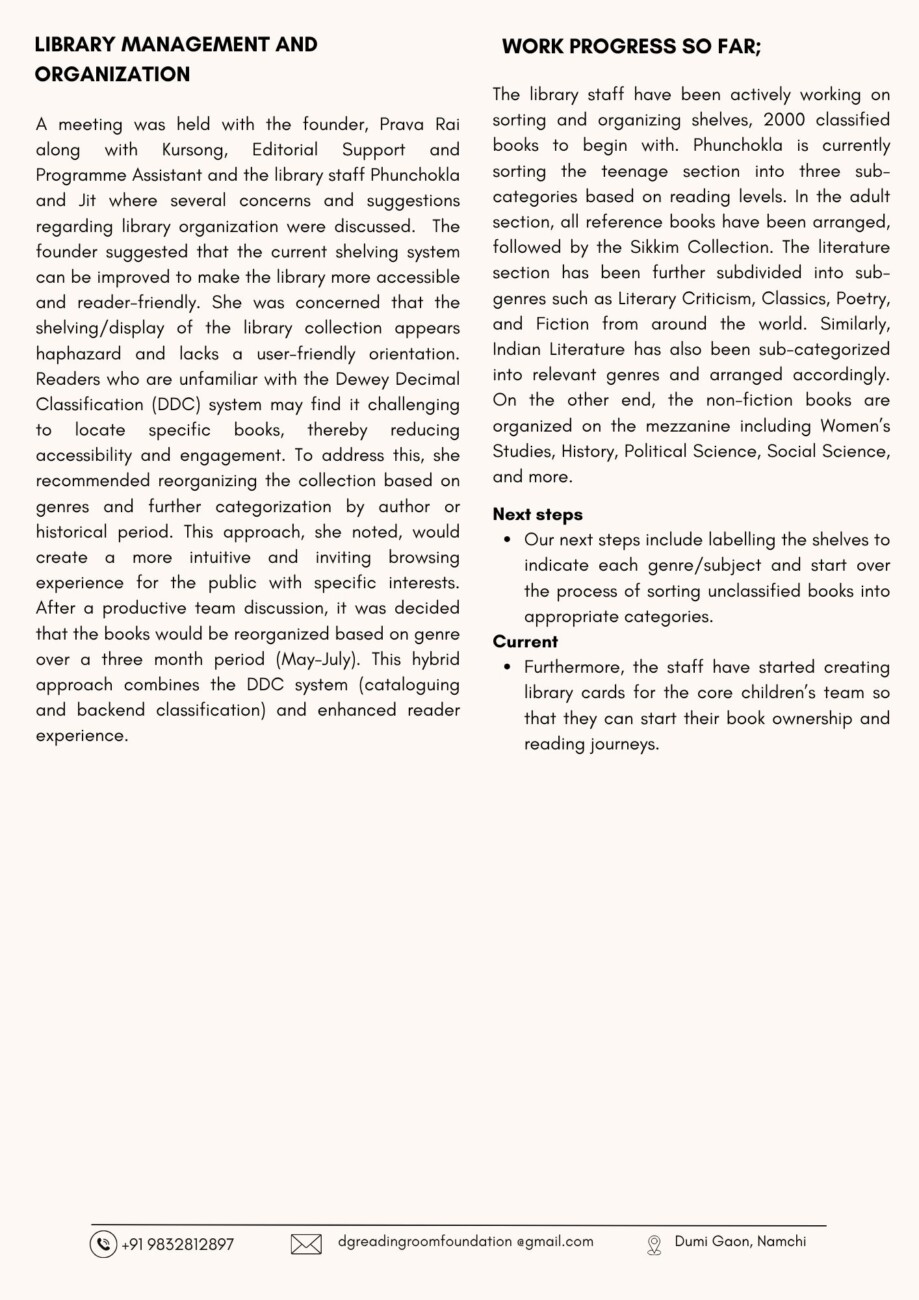 LIBRARY MANAGEMENT AND ORGANIZATION

A meeting was held with the founder, Prava Rai along with Kursong, Editorial Support and Programme Assistant and the library staff Phunchokla and Jit where several concerns and suggestions regarding library organization were discussed. The founder suggested that the current shelving system can be improved to make the library more accessible and reader-friendly. She was concerned that the shelving/display of the library collection appears haphazard and lacks a user-friendly orientation. Readers who are unfamiliar with the Dewey Decimal Classification (DDC) system may find it challenging to locate specific books, thereby reducing accessibility and engagement. To address this, she recommended reorganizing the collection based on genres and further categorization by author or historical period. This approach, she noted, would create a more intuitive and inviting browsing experience for the public with specific interests. After a productive team discussion, it was decided that the books would be reorganized based on genre over a three month period (May-July). This hybrid approach combines the DDC system (cataloguing and backend classification) and enhanced reader experience.

WORK PROGRESS SO FAR;

The library staff have been actively working on sorting and organizing shelves, 2000 classified books to begin with. Phunchokla is currently sorting the teenage section into three sub-categories based on reading levels. In the adult section, all reference books have been arranged, followed by the Sikkim Collection. The literature section has been further subdivided into sub-genres such as Literary Criticism, Classics, Poetry, and Fiction from around the world. Similarly, Indian Literature has also been sub-categorized into relevant genres and arranged accordingly. On the other end, the non-fiction books are organized on the mezzanine including Women's Studies, History, Political Science, Social Science, and more.

Next steps
• Our next steps include labelling the shelves to indicate each genre/subject and start over the process of sorting unclassified books into appropriate categories.
Current
• Furthermore, the staff have started creating library cards for the core children's team so that they can start their book ownership and reading journeys.

+91 9832812897    dgreadingroomfoundation @gmail.com    Dumi Gaon, Namchi